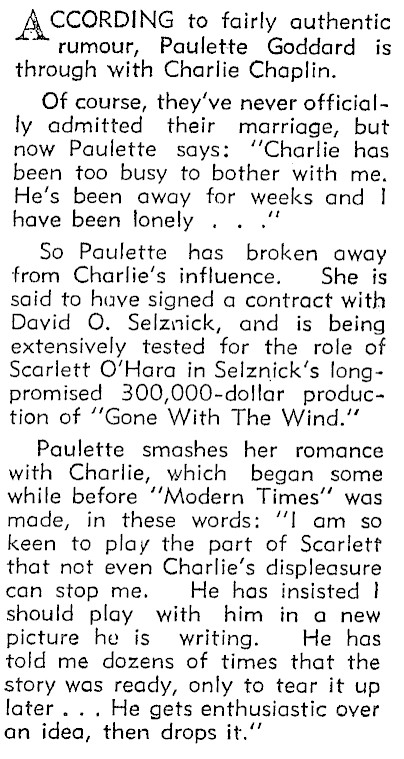 ACCORDING to fairly authentic rumour, Paulette Goddard is through with Charlie Chaplin.

Of course, they've never officially admitted their marriage, but now Paulette says: "Charlie has been too busy to bother with me. He's been away for weeks and I have been lonely . . ."

So Paulette has broken away from Charlie's influence. She is said to have signed a contract with David O. Selznick, and is being extensively tested for the role of Scarlett O'Hara in Selznick's long-promised 300,000-dollar production of "Gone With The Wind."

Paulette smashes her romance with Charlie, which began some while before "Modern Times" was made, in these words: "I am so keen to play the part of Scarlett that not even Charlie's displeasure can stop me. He has insisted I should play with him in a new picture he is writing. He has told me dozens of times that the story was ready, only to tear it up later . . . He gets enthusiastic over an idea, then drops it."